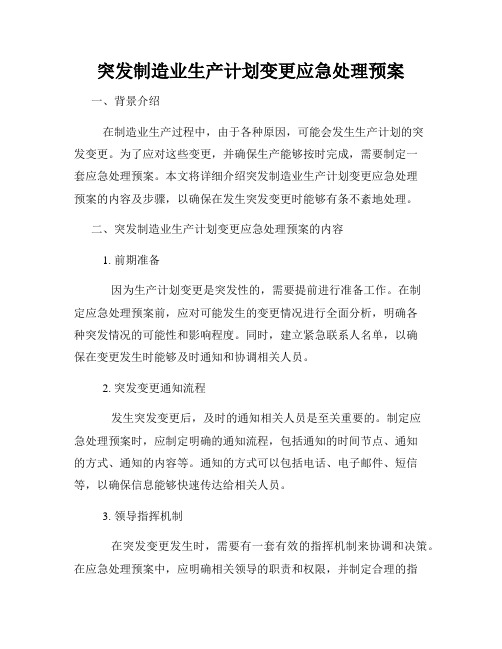 突发制造业生产计划变更应急处理预案

一、背景介绍

在制造业生产过程中，由于各种原因，可能会发生生产计划的突发变更。为了应对这些变更，并确保生产能够按时完成，需要制定一套应急处理预案。本文将详细介绍突发制造业生产计划变更应急处理预案的内容及步骤，以确保在发生突发变更时能够有条不紊地处理。

二、突发制造业生产计划变更应急处理预案的内容

1. 前期准备

因为生产计划变更是突发性的，需要提前进行准备工作。在制定应急处理预案前，应对可能发生的变更情况进行全面分析，明确各种突发情况的可能性和影响程度。同时，建立紧急联系人名单，以确保在变更发生时能够及时通知和协调相关人员。

2. 突发变更通知流程

发生突发变更后，及时的通知相关人员是至关重要的。制定应急处理预案时，应制定明确的通知流程，包括通知的时间节点、通知的方式、通知的内容等。通知的方式可以包括电话、电子邮件、短信等，以确保信息能够快速传达给相关人员。

3. 领导指挥机制

在突发变更发生时，需要有一套有效的指挥机制来协调和决策。在应急处理预案中，应明确相关领导的职责和权限，并制定合理的指